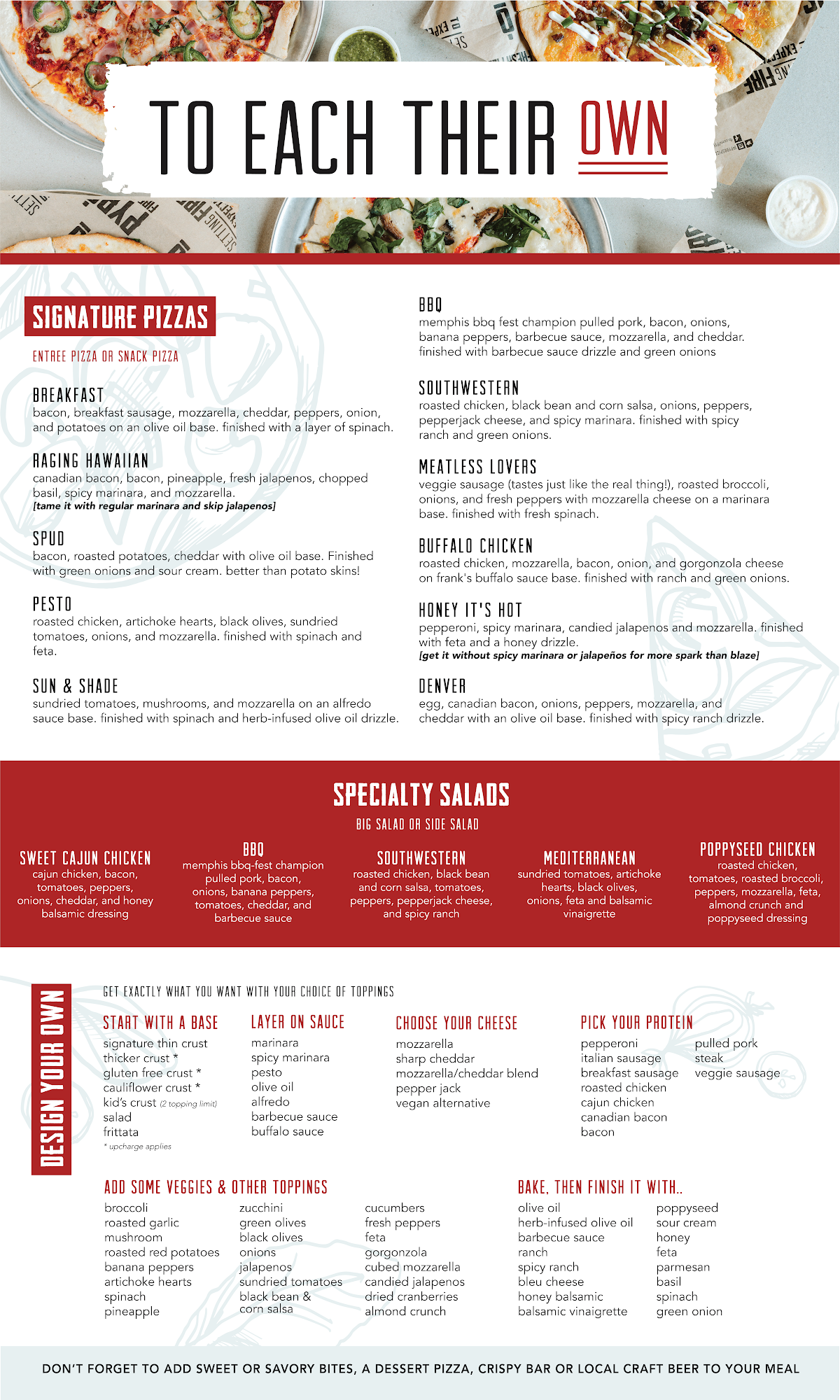 TO EACH THEIR OWN

SIGNATURE PIZZAS

ENTREE PIZZA OR SNACK PIZZA

BREAKFAST
bacon, breakfast sausage, mozzarella, cheddar, peppers, onion, and potatoes on an olive oil base. finished with a layer of spinach.

RAGING HAWAIIAN
canadian bacon, bacon, pineapple, fresh jalapenos, chopped basil, spicy marinara, and mozzarella.
[tame it with regular marinara and skip jalapenos]

SPUD
bacon, roasted potatoes, cheddar with olive oil base. Finished with green onions and sour cream. better than potato skins!

PESTO
roasted chicken, artichoke hearts, black olives, sundried tomatoes, onions, and mozzarella. finished with spinach and feta.

SUN & SHADE
sundried tomatoes, mushrooms, and mozzarella on an alfredo sauce base. finished with spinach and herb-infused olive oil drizzle.

BBQ
memphis bbq fest champion pulled pork, bacon, onions, banana peppers, barbecue sauce, mozzarella, and cheddar. finished with barbecue sauce drizzle and green onions

SOUTHWESTERN
roasted chicken, black bean and corn salsa, onions, peppers, pepperjack cheese, and spicy marinara. finished with spicy ranch and green onions.

MEATLESS LOVERS
veggie sausage (tastes just like the real thing!), roasted broccoli, onions, and fresh peppers with mozzarella cheese on a marinara base. finished with fresh spinach.

BUFFALO CHICKEN
roasted chicken, mozzarella, bacon, onion, and gorgonzola cheese on frank's buffalo sauce base. finished with ranch and green onions.

HONEY IT'S HOT
pepperoni, spicy marinara, candied jalapenos and mozzarella. finished with feta and a honey drizzle.
[get it without spicy marinara or jalapeños for more spark than blaze]

DENVER
egg, canadian bacon, onions, peppers, mozzarella, and cheddar with an olive oil base. finished with spicy ranch drizzle.

SPECIALTY SALADS

BIG SALAD OR SIDE SALAD

SWEET CAJUN CHICKEN
cajun chicken, bacon, tomatoes, peppers, onions, cheddar, and honey balsamic dressing

BBQ
memphis bbq-fest champion pulled pork, bacon, onions, banana peppers, tomatoes, cheddar, and barbecue sauce

SOUTHWESTERN
roasted chicken, black bean and corn salsa, tomatoes, peppers, pepperjack cheese, and spicy ranch

MEDITERRANEAN
sundried tomatoes, artichoke hearts, black olives, onions, feta and balsamic vinaigrette

POPPYSEED CHICKEN
roasted chicken, tomatoes, roasted broccoli, peppers, mozzarella, feta, almond crunch and poppyseed dressing

DESIGN YOUR OWN

GET EXACTLY WHAT YOU WANT WITH YOUR CHOICE OF TOPPINGS

START WITH A BASE
signature thin crust
thicker crust *
gluten free crust *
cauliflower crust *
kid's crust (2 topping limit)
salad
frittata
* upcharge applies

LAYER ON SAUCE
marinara
spicy marinara
pesto
olive oil
alfredo
barbecue sauce
buffalo sauce

CHOOSE YOUR CHEESE
mozzarella
sharp cheddar
mozzarella/cheddar blend
pepper jack
vegan alternative

PICK YOUR PROTEIN
pepperoni
italian sausage
breakfast sausage
roasted chicken
cajun chicken
canadian bacon
bacon
pulled pork
steak
veggie sausage

ADD SOME VEGGIES & OTHER TOPPINGS
broccoli
roasted garlic
mushroom
roasted red potatoes
banana peppers
artichoke hearts
spinach
pineapple
zucchini
green olives
black olives
onions
jalapenos
sundried tomatoes
black bean & corn salsa
cucumbers
fresh peppers
feta
gorgonzola
cubed mozzarella
candied jalapenos
dried cranberries
almond crunch

BAKE, THEN FINISH IT WITH..
olive oil
herb-infused olive oil
barbecue sauce
ranch
spicy ranch
bleu cheese
honey balsamic
balsamic vinaigrette
poppyseed
sour cream
honey
feta
parmesan
basil
spinach
green onion

DON'T FORGET TO ADD SWEET OR SAVORY BITES, A DESSERT PIZZA, CRISPY BAR OR LOCAL CRAFT BEER TO YOUR MEAL